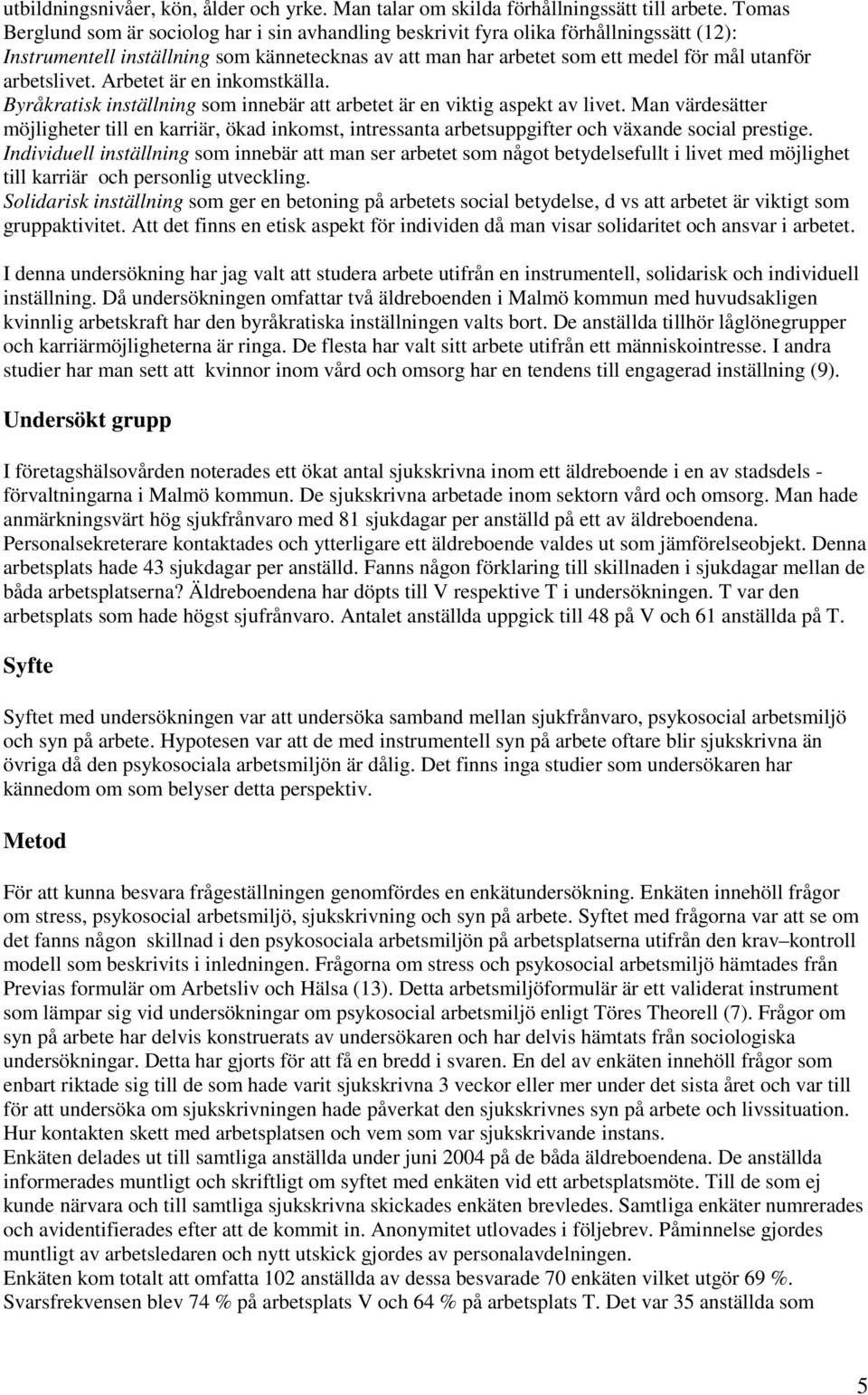 utbildningsnivåer, kön, ålder och yrke. Man talar om skilda förhållningssätt till arbete. Tomas Berglund som är sociolog har i sin avhandling beskrivit fyra olika förhållningssätt (12):
Instrumentell inställning som kännetecknas av att man har arbetet som ett medel för mål utanför arbetslivet. Arbetet är en inkomstkälla.
Byråkratisk inställning som innebär att arbetet är en viktig aspekt av livet. Man värdesätter möjligheter till en karriär, ökad inkomst, intressanta arbetsuppgifter och växande social prestige.
Individuell inställning som innebär att man ser arbetet som något betydelsefullt i livet med möjlighet till karriär och personlig utveckling.
Solidarisk inställning som ger en betoning på arbetets social betydelse, d vs att arbetet är viktigt som gruppaktivitet. Att det finns en etisk aspekt för individen då man visar solidaritet och ansvar i arbetet.

I denna undersökning har jag valt att studera arbete utifrån en instrumentell, solidarisk och individuell inställning. Då undersökningen omfattar två äldreboenden i Malmö kommun med huvudsakligen kvinnlig arbetskraft har den byråkratiska inställningen valts bort. De anställda tillhör låglönegrupper och karriärmöjligheterna är ringa. De flesta har valt sitt arbete utifrån ett människointresse. I andra studier har man sett att kvinnor inom vård och omsorg har en tendens till engagerad inställning (9).

Undersökt grupp

I företagshälsovården noterades ett ökat antal sjukskrivna inom ett äldreboende i en av stadsdels - förvaltningarna i Malmö kommun. De sjukskrivna arbetade inom sektorn vård och omsorg. Man hade anmärkningsvärt hög sjukfrånvaro med 81 sjukdagar per anställd på ett av äldreboendena. Personalsekreterare kontaktades och ytterligare ett äldreboende valdes ut som jämförelseobjekt. Denna arbetsplats hade 43 sjukdagar per anställd. Fanns någon förklaring till skillnaden i sjukdagar mellan de båda arbetsplatserna? Äldreboendena har döpts till V respektive T i undersökningen. T var den arbetsplats som hade högst sjufrånvaro. Antalet anställda uppgick till 48 på V och 61 anställda på T.

Syfte

Syftet med undersökningen var att undersöka samband mellan sjukfrånvaro, psykosocial arbetsmiljö och syn på arbete. Hypotesen var att de med instrumentell syn på arbete oftare blir sjukskrivna än övriga då den psykosociala arbetsmiljön är dålig. Det finns inga studier som undersökaren har kännedom om som belyser detta perspektiv.

Metod

För att kunna besvara frågeställningen genomfördes en enkätundersökning. Enkäten innehöll frågor om stress, psykosocial arbetsmiljö, sjukskrivning och syn på arbete. Syftet med frågorna var att se om det fanns någon skillnad i den psykosociala arbetsmiljön på arbetsplatserna utifrån den krav–kontroll modell som beskrivits i inledningen. Frågorna om stress och psykosocial arbetsmiljö hämtades från Previas formulär om Arbetsliv och Hälsa (13). Detta arbetsmiljöformulär är ett validerat instrument som lämpar sig vid undersökningar om psykosocial arbetsmiljö enligt Töres Theorell (7). Frågor om syn på arbete har delvis konstruerats av undersökaren och har delvis hämtats från sociologiska undersökningar. Detta har gjorts för att få en bredd i svaren. En del av enkäten innehöll frågor som enbart riktade sig till de som hade varit sjukskrivna 3 veckor eller mer under det sista året och var till för att undersöka om sjukskrivningen hade påverkat den sjukskrivnes syn på arbete och livssituation. Hur kontakten skett med arbetsplatsen och vem som var sjukskrivande instans.
Enkäten delades ut till samtliga anställda under juni 2004 på de båda äldreboendena. De anställda informerades muntligt och skriftligt om syftet med enkäten vid ett arbetsplatsmöte. Till de som ej kunde närvara och till samtliga sjukskrivna skickades enkäten brevledes. Samtliga enkäter numrerades och avidentifierades efter att de kommit in. Anonymitet utlovades i följebrev. Påminnelse gjordes muntligt av arbetsledaren och nytt utskick gjordes av personalavdelningen.
Enkäten kom totalt att omfatta 102 anställda av dessa besvarade 70 enkäten vilket utgör 69 %. Svarsfrekvensen blev 74 % på arbetsplats V och 64 % på arbetsplats T. Det var 35 anställda som

5